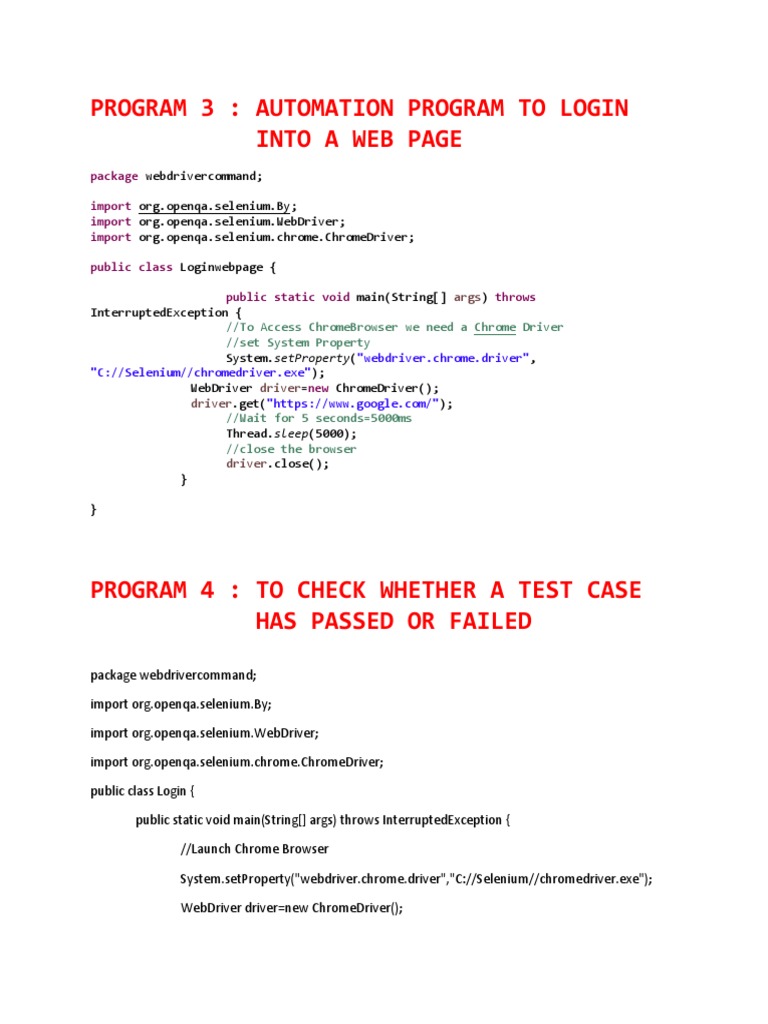 PROGRAM 3 : AUTOMATION PROGRAM TO LOGIN INTO A WEB PAGE

package webdrivercommand;

import org.openqa.selenium.By;
import org.openqa.selenium.WebDriver;
import org.openqa.selenium.chrome.ChromeDriver;

public class Loginwebpage {

public static void main(String[] args) throws InterruptedException {
//To Access ChromeBrowser we need a Chrome Driver
//set System Property
System.setProperty("webdriver.chrome.driver", "C://Selenium//chromedriver.exe");
WebDriver driver=new ChromeDriver();
driver.get("https://www.google.com/");
//Wait for 5 seconds=5000ms
Thread.sleep(5000);
//close the browser
driver.close();
}

}

PROGRAM 4 : TO CHECK WHETHER A TEST CASE HAS PASSED OR FAILED

package webdrivercommand;

import org.openqa.selenium.By;

import org.openqa.selenium.WebDriver;

import org.openqa.selenium.chrome.ChromeDriver;

public class Login {

public static void main(String[] args) throws InterruptedException {

//Launch Chrome Browser

System.setProperty("webdriver.chrome.driver","C://Selenium//chromedriver.exe");

WebDriver driver=new ChromeDriver();